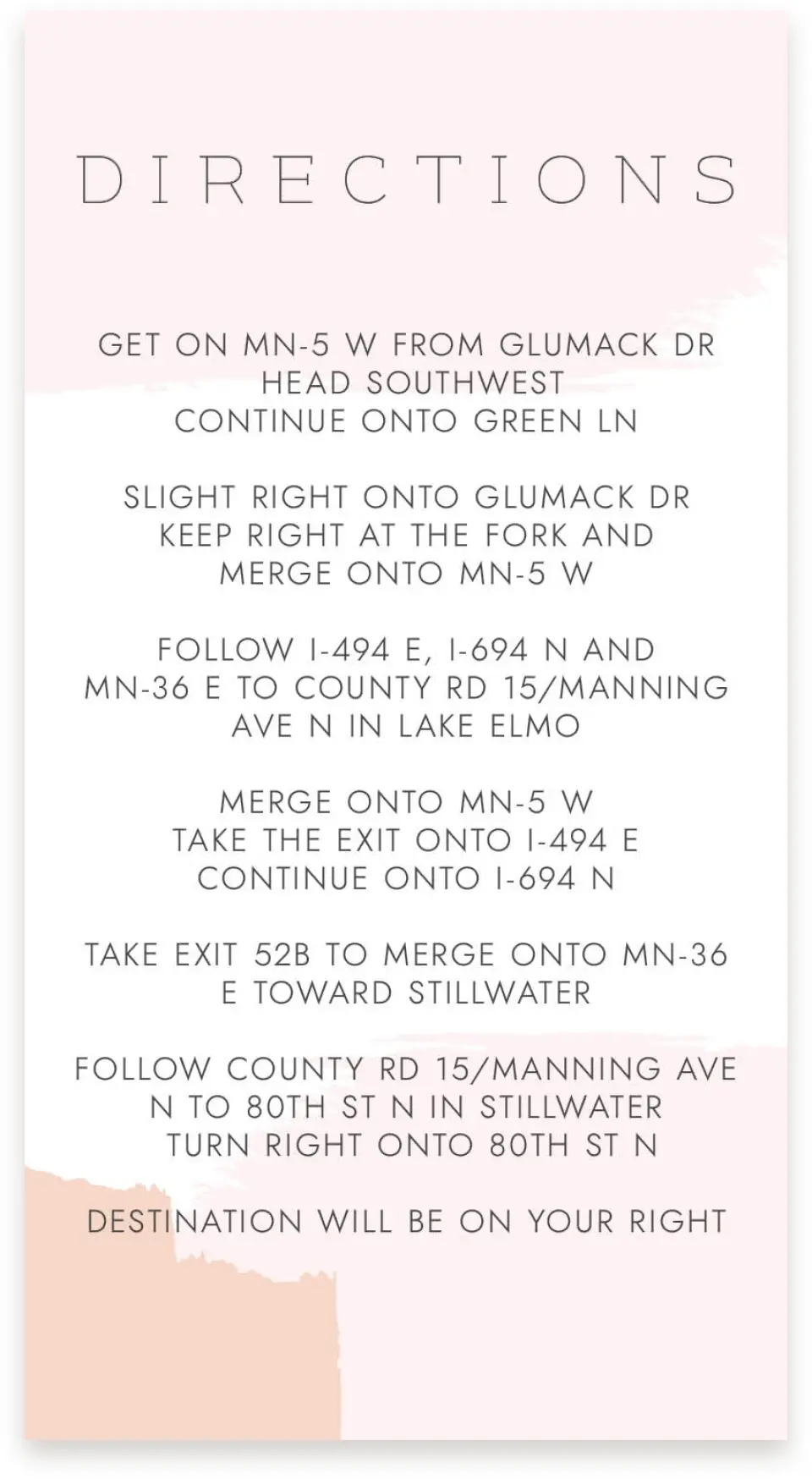 DIRECTIONS

GET ON MN-5 W FROM GLUMACK DR
HEAD SOUTHWEST
CONTINUE ONTO GREEN LN

SLIGHT RIGHT ONTO GLUMACK DR
KEEP RIGHT AT THE FORK AND
MERGE ONTO MN-5 W

FOLLOW I-494 E, I-694 N AND
MN-36 E TO COUNTY RD 15/MANNING
AVE N IN LAKE ELMO

MERGE ONTO MN-5 W
TAKE THE EXIT ONTO I-494 E
CONTINUE ONTO I-694 N

TAKE EXIT 52B TO MERGE ONTO MN-36
E TOWARD STILLWATER

FOLLOW COUNTY RD 15/MANNING AVE
N TO 80TH ST N IN STILLWATER
TURN RIGHT ONTO 80TH ST N

DESTINATION WILL BE ON YOUR RIGHT